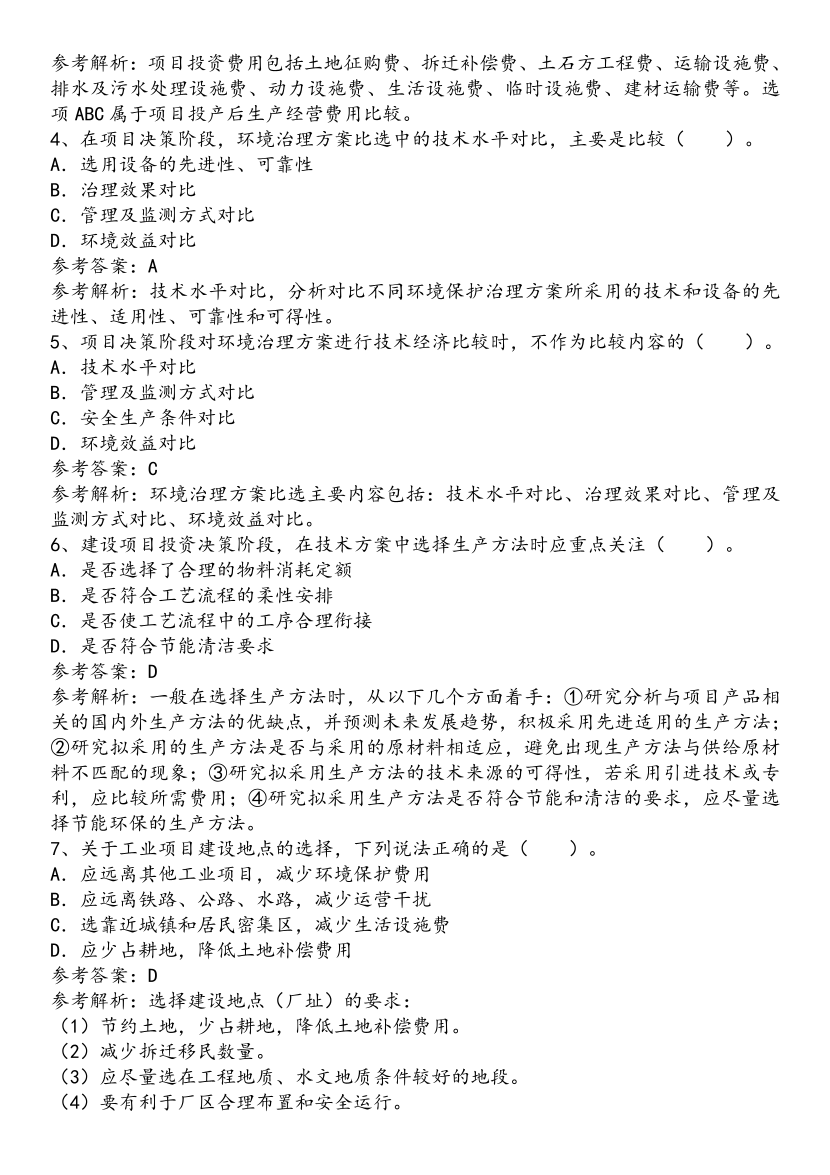 参考解析：项目投资费用包括土地征购费、拆迁补偿费、土石方工程费、运输设施费、排水及污水处理设施费、动力设施费、生活设施费、临时设施费、建材运输费等。选项ABC属于项目投产后生产经营费用比较。
4、在项目决策阶段，环境治理方案比选中的技术水平对比，主要是比较（　　）。
A．选用设备的先进性、可靠性
B．治理效果对比
C．管理及监测方式对比
D．环境效益对比
参考答案：A
参考解析：技术水平对比，分析对比不同环境保护治理方案所采用的技术和设备的先进性、适用性、可靠性和可得性。
5、项目决策阶段对环境治理方案进行技术经济比较时，不作为比较内容的（　　）。
A．技术水平对比
B．管理及监测方式对比
C．安全生产条件对比
D．环境效益对比
参考答案：C
参考解析：环境治理方案比选主要内容包括：技术水平对比、治理效果对比、管理及监测方式对比、环境效益对比。
6、建设项目投资决策阶段，在技术方案中选择生产方法时应重点关注（　　）。
A．是否选择了合理的物料消耗定额
B．是否符合工艺流程的柔性安排
C．是否使工艺流程中的工序合理衔接
D．是否符合节能清洁要求
参考答案：D
参考解析：一般在选择生产方法时，从以下几个方面着手：①研究分析与项目产品相关的国内外生产方法的优缺点，并预测未来发展趋势，积极采用先进适用的生产方法；②研究拟采用的生产方法是否与采用的原材料相适应，避免出现生产方法与供给原材料不匹配的现象；③研究拟采用生产方法的技术来源的可得性，若采用引进技术或专利，应比较所需费用；④研究拟采用生产方法是否符合节能和清洁的要求，应尽量选择节能环保的生产方法。
7、关于工业项目建设地点的选择，下列说法正确的是（　　）。
A．应远离其他工业项目，减少环境保护费用
B．应远离铁路、公路、水路，减少运营干扰
C．选靠近城镇和居民密集区，减少生活设施费
D．应少占耕地，降低土地补偿费用
参考答案：D
参考解析：选择建设地点（厂址）的要求：
（1）节约土地，少占耕地，降低土地补偿费用。
（2）减少拆迁移民数量。
（3）应尽量选在工程地质、水文地质条件较好的地段。
（4）要有利于厂区合理布置和安全运行。